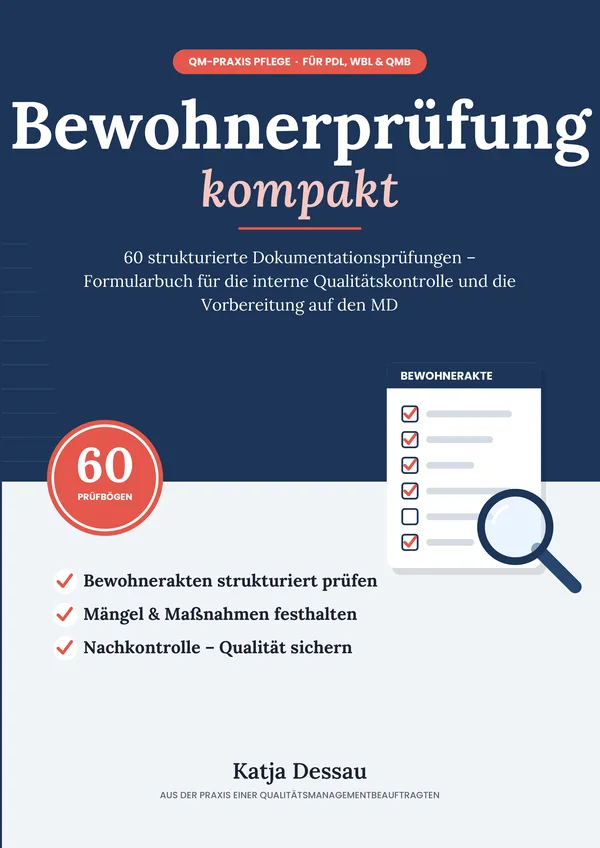 QM-PRAXIS PFLEGE · FÜR PDL, WBL & QMB

Bewohnerprüfung
kompakt

60 strukturierte Dokumentationsprüfungen – Formularbuch für die interne Qualitätskontrolle und die Vorbereitung auf den MD

BEWOHNERAKTE

60
PRÜFBÖGEN

Bewohnerakten strukturiert prüfen
Mängel & Maßnahmen festhalten
Nachkontrolle – Qualität sichern

Katja Dessau
AUS DER PRAXIS EINER QUALITÄTSMANAGEMENTBEAUFTRAGTEN